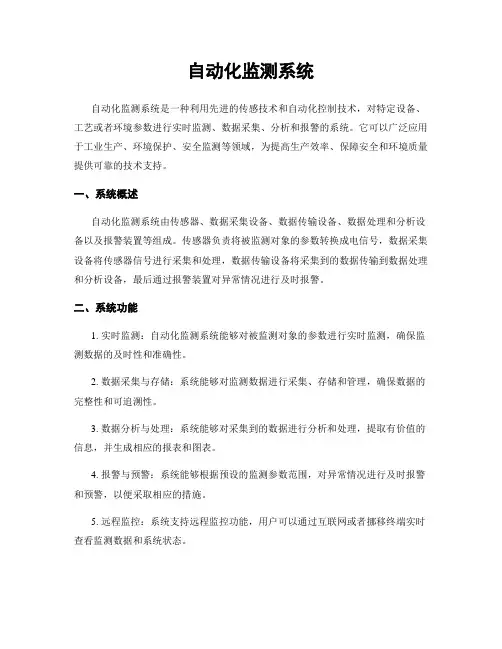 自动化监测系统

自动化监测系统是一种利用先进的传感技术和自动化控制技术，对特定设备、工艺或者环境参数进行实时监测、数据采集、分析和报警的系统。它可以广泛应用于工业生产、环境保护、安全监测等领域，为提高生产效率、保障安全和环境质量提供可靠的技术支持。

一、系统概述

自动化监测系统由传感器、数据采集设备、数据传输设备、数据处理和分析设备以及报警装置等组成。传感器负责将被监测对象的参数转换成电信号，数据采集设备将传感器信号进行采集和处理，数据传输设备将采集到的数据传输到数据处理和分析设备，最后通过报警装置对异常情况进行及时报警。

二、系统功能

1. 实时监测：自动化监测系统能够对被监测对象的参数进行实时监测，确保监测数据的及时性和准确性。

2. 数据采集与存储：系统能够对监测数据进行采集、存储和管理，确保数据的完整性和可追溯性。

3. 数据分析与处理：系统能够对采集到的数据进行分析和处理，提取有价值的信息，并生成相应的报表和图表。

4. 报警与预警：系统能够根据预设的监测参数范围，对异常情况进行及时报警和预警，以便采取相应的措施。

5. 远程监控：系统支持远程监控功能，用户可以通过互联网或者挪移终端实时查看监测数据和系统状态。